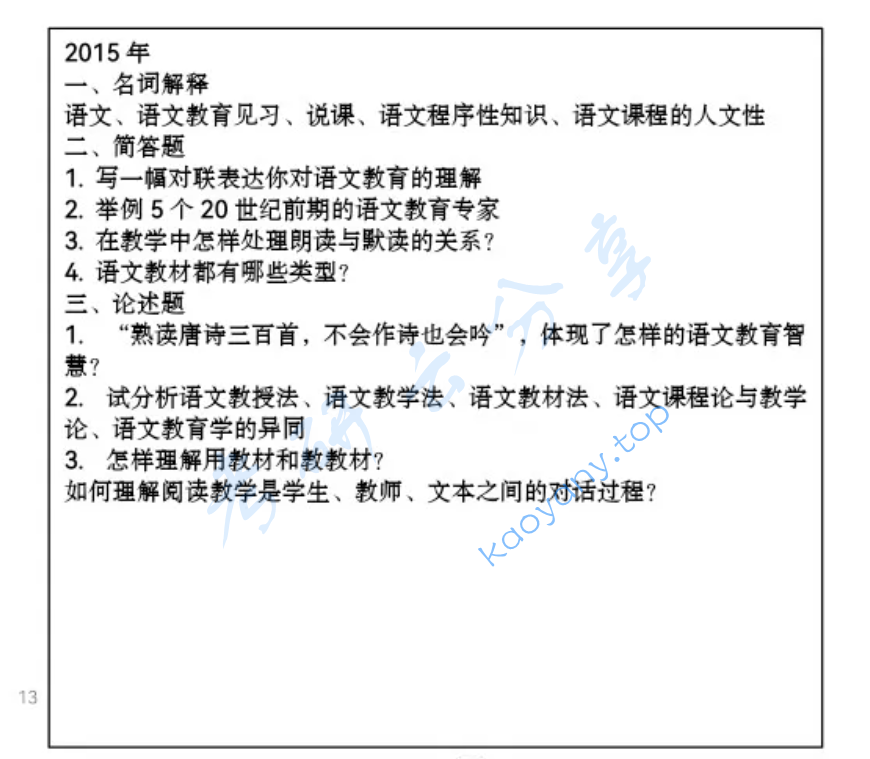 2015 年
一、名词解释
语文、语文教育见习、说课、语文程序性知识、语文课程的人文性
二、简答题
1. 写一幅对联表达你对语文教育的理解
2. 举例 5 个 20 世纪前期的语文教育专家
3. 在教学中怎样处理朗读与默读的关系？
4. 语文教材都有哪些类型？
三、论述题
1. “熟读唐诗三百首，不会作诗也会吟”，体现了怎样的语文教育智慧？
2. 试分析语文教授法、语文教学法、语文教材法、语文课程论与教学论、语文教育学的异同
3. 怎样理解用教材和教教材？
如何理解阅读教学是学生、教师、文本之间的对话过程？
考研云分享
kaoyany.top
13